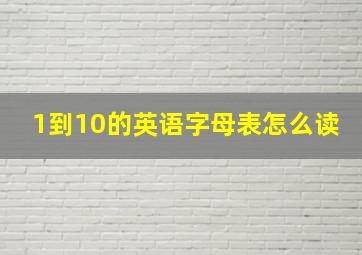 1到10的英语字母表怎么读